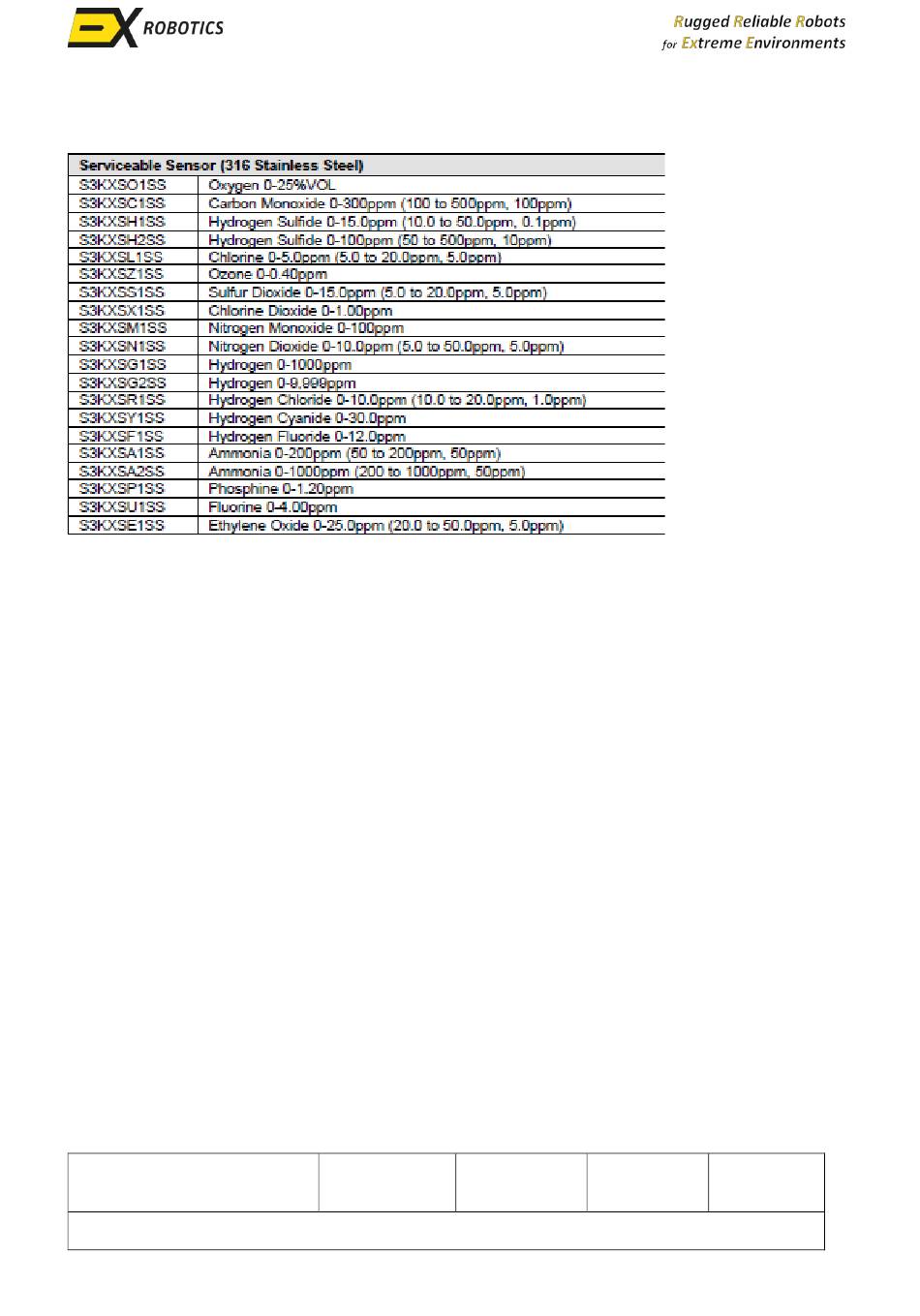 EX ROBOTICS

Rugged Reliable Robots
for Extreme Environments

| Serviceable Sensor (316 Stainless Steel) | |
|---|---|
| S3KXSO1SS | Oxygen 0-25%VOL |
| S3KXSC1SS | Carbon Monoxide 0-300ppm (100 to 500ppm, 100ppm) |
| S3KXSH1SS | Hydrogen Sulfide 0-15.0ppm (10.0 to 50.0ppm, 0.1ppm) |
| S3KXSH2SS | Hydrogen Sulfide 0-100ppm (50 to 500ppm, 10ppm) |
| S3KXSL1SS | Chlorine 0-5.0ppm (5.0 to 20.0ppm, 5.0ppm) |
| S3KXSZ1SS | Ozone 0-0.40ppm |
| S3KXSS1SS | Sulfur Dioxide 0-15.0ppm (5.0 to 20.0ppm, 5.0ppm) |
| S3KXSX1SS | Chlorine Dioxide 0-1.00ppm |
| S3KXSM1SS | Nitrogen Monoxide 0-100ppm |
| S3KXSN1SS | Nitrogen Dioxide 0-10.0ppm (5.0 to 50.0ppm, 5.0ppm) |
| S3KXSG1SS | Hydrogen 0-1000ppm |
| S3KXSG2SS | Hydrogen 0-9,999ppm |
| S3KXSR1SS | Hydrogen Chloride 0-10.0ppm (10.0 to 20.0ppm, 1.0ppm) |
| S3KXSY1SS | Hydrogen Cyanide 0-30.0ppm |
| S3KXSF1SS | Hydrogen Fluoride 0-12.0ppm |
| S3KXSA1SS | Ammonia 0-200ppm (50 to 200ppm, 50ppm) |
| S3KXSA2SS | Ammonia 0-1000ppm (200 to 1000ppm, 50ppm) |
| S3KXSP1SS | Phosphine 0-1.20ppm |
| S3KXSU1SS | Fluorine 0-4.00ppm |
| S3KXSE1SS | Ethylene Oxide 0-25.0ppm (20.0 to 50.0ppm, 5.0ppm) |